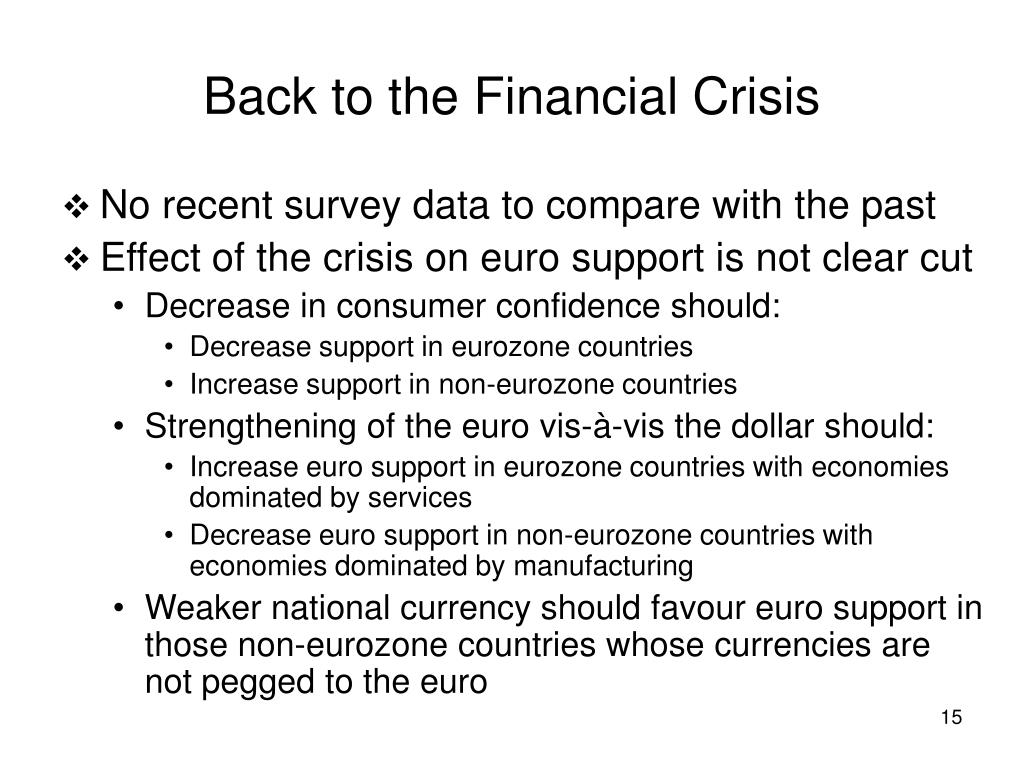 Back to the Financial Crisis

❖ No recent survey data to compare with the past
❖ Effect of the crisis on euro support is not clear cut
• Decrease in consumer confidence should:
• Decrease support in eurozone countries
• Increase support in non-eurozone countries
• Strengthening of the euro vis-à-vis the dollar should:
• Increase euro support in eurozone countries with economies dominated by services
• Decrease euro support in non-eurozone countries with economies dominated by manufacturing
• Weaker national currency should favour euro support in those non-eurozone countries whose currencies are not pegged to the euro

15